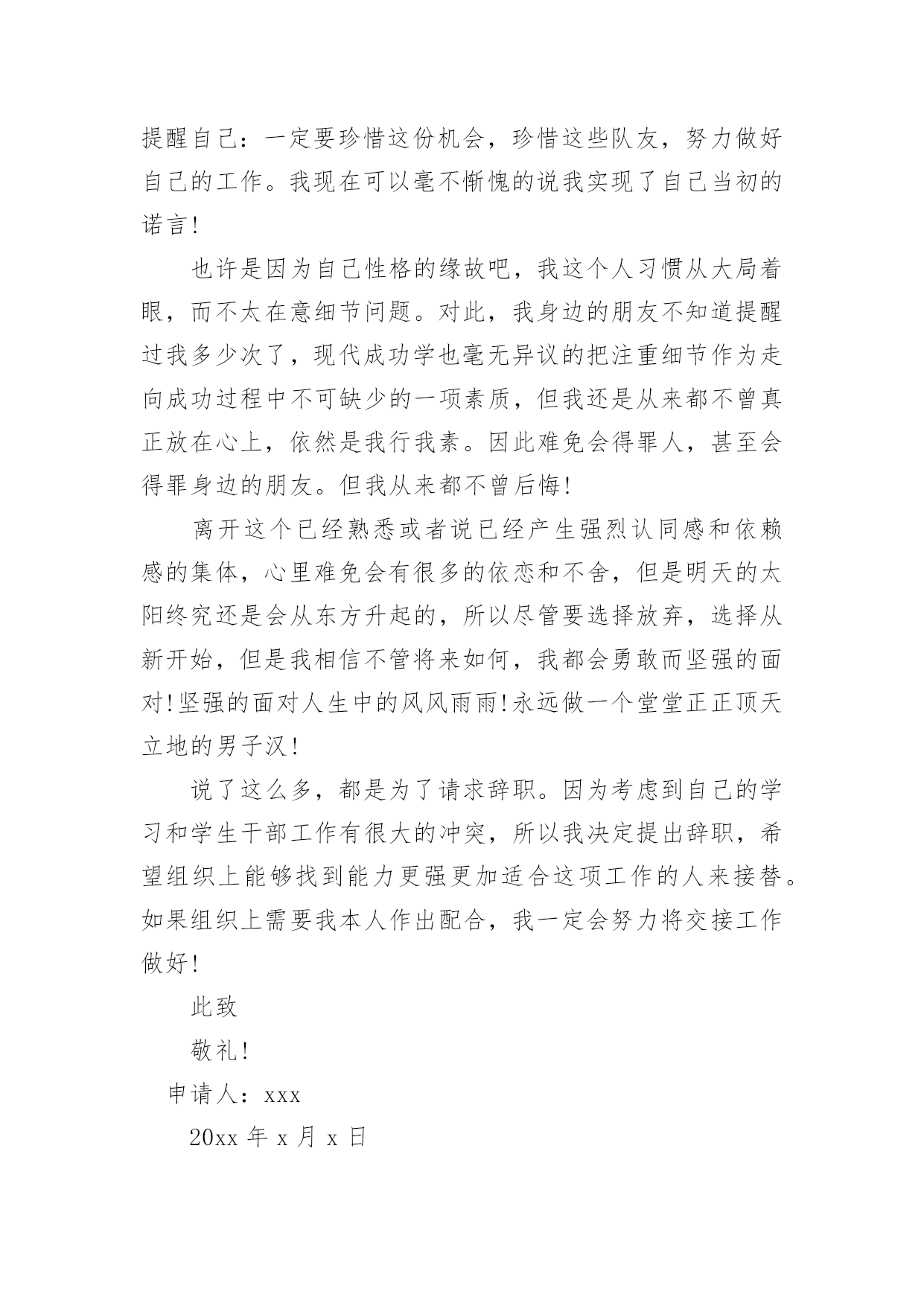 提醒自己：一定要珍惜这份机会，珍惜这些队友，努力做好自己的工作。我现在可以毫不惭愧的说我实现了自己当初的诺言！

也许是因为自己性格的缘故吧，我这个人习惯从大局着眼，而不太在意细节问题。对此，我身边的朋友不知道提醒过我多少次了，现代成功学也毫无异议的把注重细节作为走向成功过程中不可缺少的一项素质，但我还是从来都不曾真正放在心上，依然是我行我素。因此难免会得罪人，甚至会得罪身边的朋友。但我从来都不曾后悔！

离开这个已经熟悉或者说已经产生强烈认同感和依赖感的集体，心里难免会有很多的依恋和不舍，但是明天的太阳终究还是会从东方升起的，所以尽管要选择放弃，选择从新开始，但是我相信不管将来如何，我都会勇敢而坚强的面对！坚强的面对人生中的风风雨雨！永远做一个堂堂正正顶天立地的男子汉！

说了这么多，都是为了请求辞职。因为考虑到自己的学习和学生干部工作有很大的冲突，所以我决定提出辞职，希望组织上能够找到能力更强更加适合这项工作的人来接替。如果组织上需要我本人作出配合，我一定会努力将交接工作做好！

此致

敬礼！

申请人：xxx

20xx 年 x 月 x 日